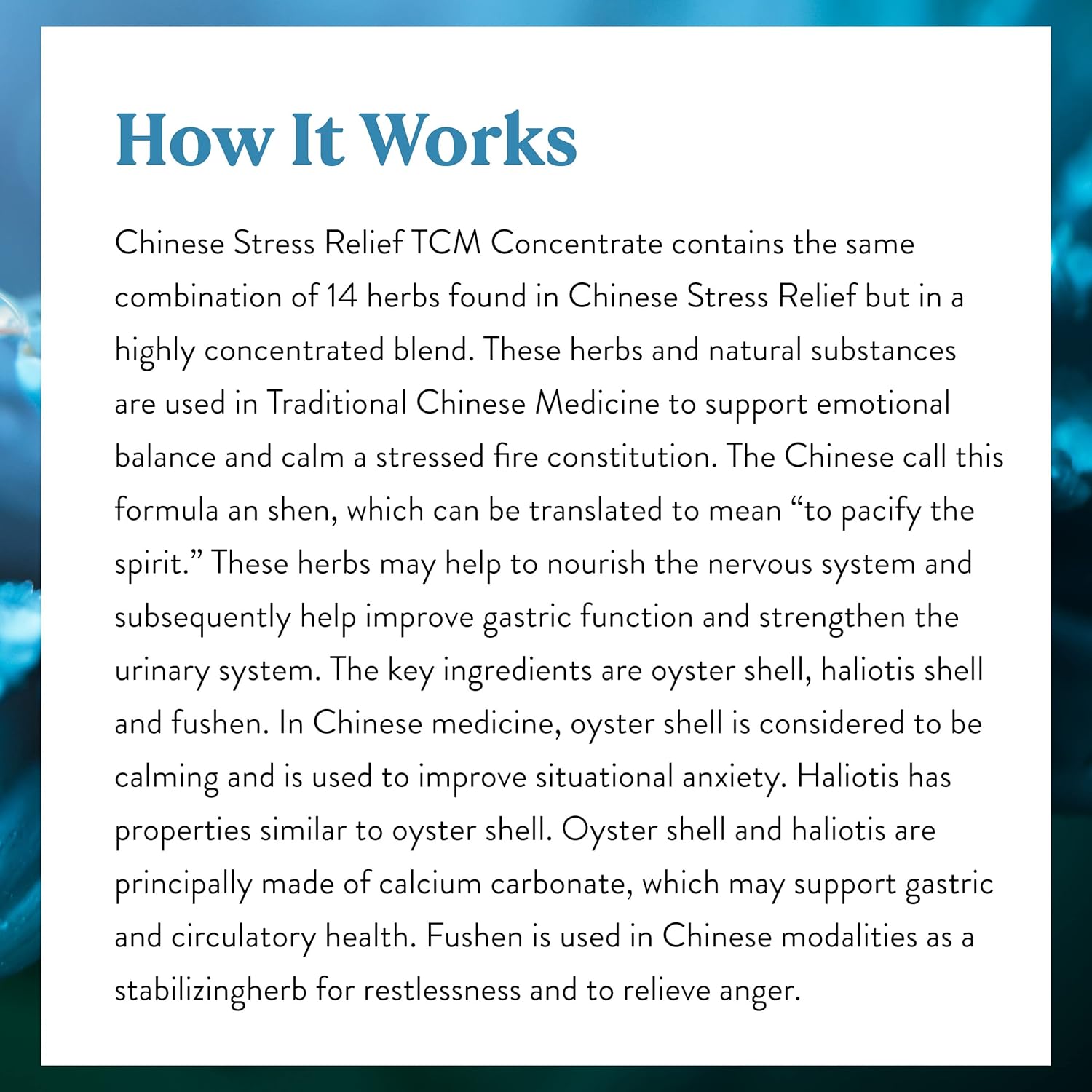 How It Works

Chinese Stress Relief TCM Concentrate contains the same combination of 14 herbs found in Chinese Stress Relief but in a highly concentrated blend. These herbs and natural substances are used in Traditional Chinese Medicine to support emotional balance and calm a stressed fire constitution. The Chinese call this formula an shen, which can be translated to mean “to pacify the spirit.” These herbs may help to nourish the nervous system and subsequently help improve gastric function and strengthen the urinary system. The key ingredients are oyster shell, haliotis shell and fushen. In Chinese medicine, oyster shell is considered to be calming and is used to improve situational anxiety. Haliotis has properties similar to oyster shell. Oyster shell and haliotis are principally made of calcium carbonate, which may support gastric and circulatory health. Fushen is used in Chinese modalities as a stabilizingherb for restlessness and to relieve anger.